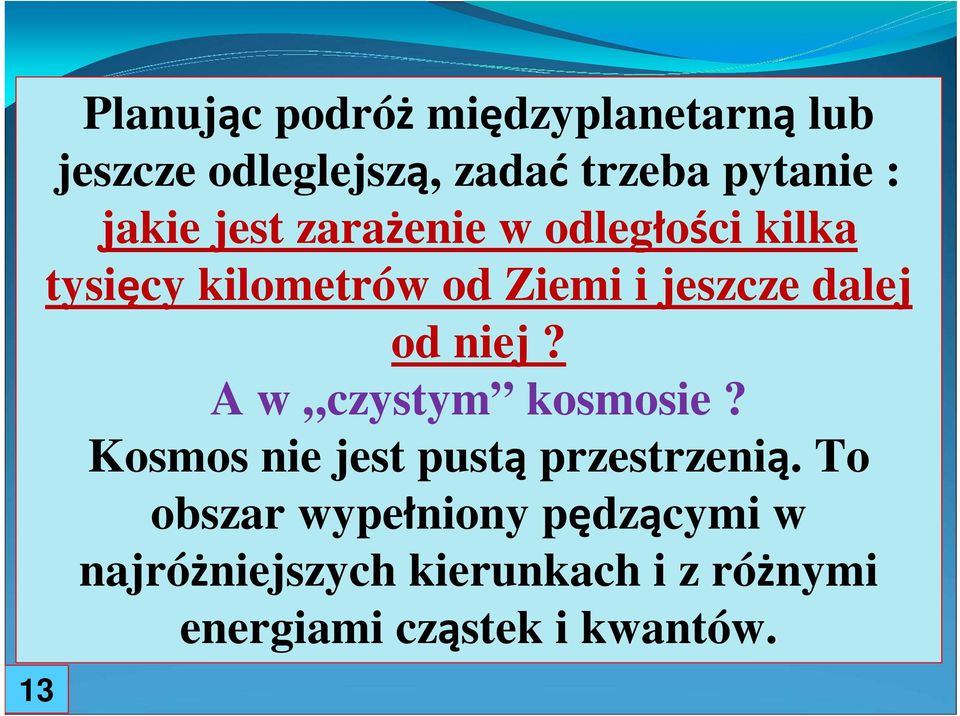 Planując podróż międzyplanetarną lub jeszcze odleglejszą, zadać trzeba pytanie : jakie jest zarażenie w odległości kilka tysięcy kilometrów od Ziemi i jeszcze dalej od niej ?

A w „czystym” kosmosie ?

Kosmos nie jest pustą przestrzenią. To obszar wypełniony pędzącymi w najróżniejszych kierunkach i z różnymi energiami cząstek i kwantów.

13